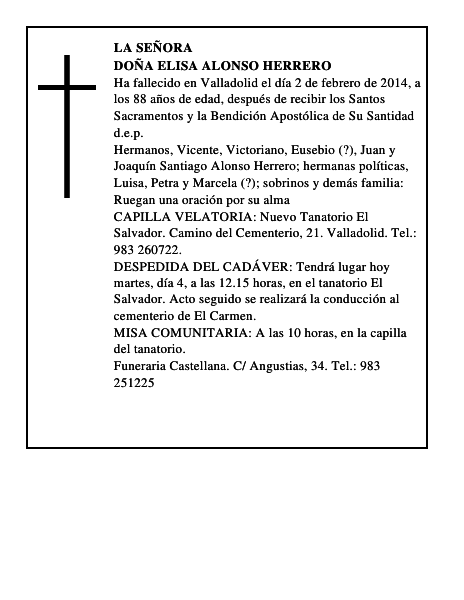 LA SEÑORA
DOÑA ELISA ALONSO HERRERO
Ha fallecido en Valladolid el día 2 de febrero de 2014, a los 88 años de edad, después de recibir los Santos Sacramentos y la Bendición Apostólica de Su Santidad
d.e.p.
Hermanos, Vicente, Victoriano, Eusebio (?), Juan y Joaquín Santiago Alonso Herrero; hermanas políticas, Luisa, Petra y Marcela (?); sobrinos y demás familia:
Ruegan una oración por su alma
CAPILLA VELATORIA: Nuevo Tanatorio El Salvador. Camino del Cementerio, 21. Valladolid. Tel.: 983 260722.
DESPEDIDA DEL CADÁVER: Tendrá lugar hoy martes, día 4, a las 12.15 horas, en el tanatorio El Salvador. Acto seguido se realizará la conducción al cementerio de El Carmen.
MISA COMUNITARIA: A las 10 horas, en la capilla del tanatorio.
Funeraria Castellana. C/ Angustias, 34. Tel.: 983 251225